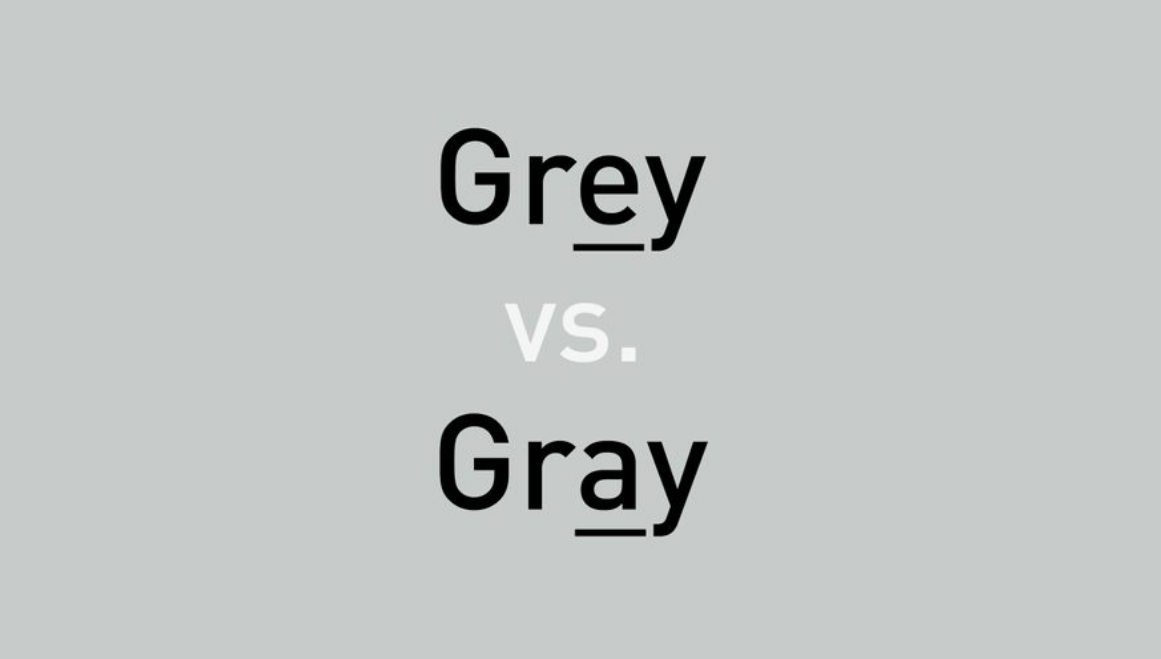 Grey

vs.

Gray